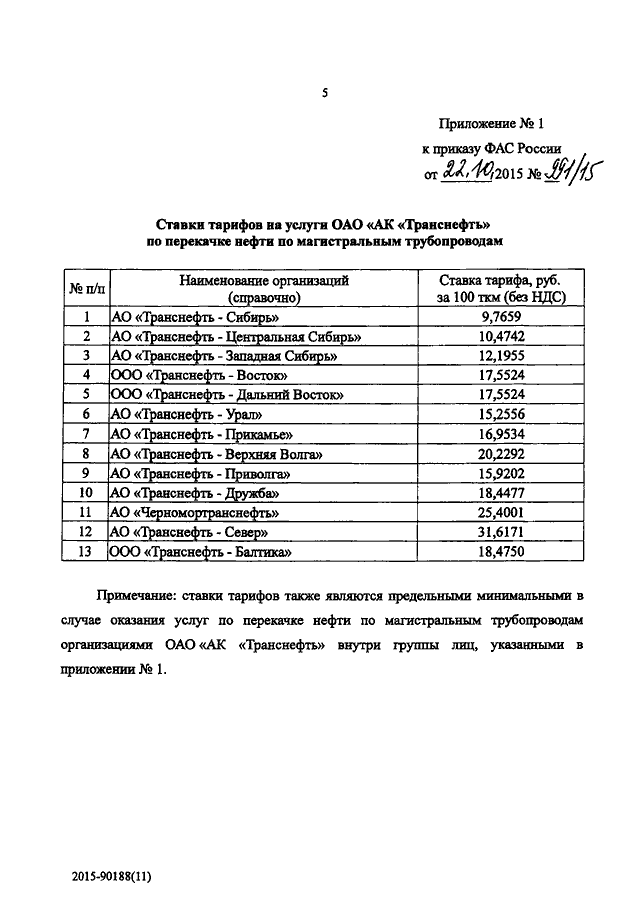 5

Приложение № 1
к приказу ФАС России
от 22.10.2015 № 991/15

Ставки тарифов на услуги ОАО «АК «Транснефть»
по перекачке нефти по магистральным трубопроводам

| № п/п | Наименование организаций (справочно) | Ставка тарифа, руб. за 100 ткм (без НДС) |
|---|---|---|
| 1 | АО «Транснефть - Сибирь» | 9,7659 |
| 2 | АО «Транснефть - Центральная Сибирь» | 10,4742 |
| 3 | АО «Транснефть - Западная Сибирь» | 12,1955 |
| 4 | ООО «Транснефть - Восток» | 17,5524 |
| 5 | ООО «Транснефть - Дальний Восток» | 17,5524 |
| 6 | АО «Транснефть - Урал» | 15,2556 |
| 7 | АО «Транснефть - Прикамье» | 16,9534 |
| 8 | АО «Транснефть - Верхняя Волга» | 20,2292 |
| 9 | АО «Транснефть - Приволга» | 15,9202 |
| 10 | АО «Транснефть - Дружба» | 18,4477 |
| 11 | АО «Черномортранснефть» | 25,4001 |
| 12 | АО «Транснефть - Север» | 31,6171 |
| 13 | ООО «Транснефть - Балтика» | 18,4750 |

Примечание: ставки тарифов также являются предельными минимальными в случае оказания услуг по перекачке нефти по магистральным трубопроводам организациями ОАО «АК «Транснефть» внутри группы лиц, указанными в приложении № 1.

2015-90188(11)